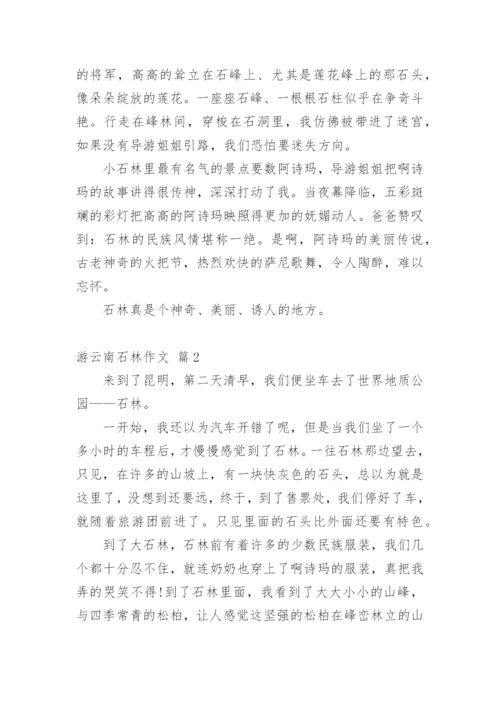 的将军，高高的耸立在石峰上、尤其是莲花峰上的那石头，像朵朵绽放的莲花。一座座石峰、一根根石柱似乎在争奇斗艳。行走在峰林间，穿梭在石洞里，我仿佛被带进了迷宫，如果没有导游姐姐引路，我们恐怕要迷失方向。

小石林里最有名气的景点要数阿诗玛，导游姐姐把啊诗玛的故事讲得很传神，深深打动了我。当夜幕降临，五彩斑斓的彩灯把高高的阿诗玛映照得更加的妩媚动人。爸爸赞叹到：石林的民族风情堪称一绝。是啊，阿诗玛的美丽传说，古老神奇的火把节，热烈欢快的萨尼歌舞，令人陶醉，难以忘怀。

石林真是个神奇、美丽、诱人的地方。

游云南石林作文 篇2

来到了昆明，第二天清早，我们便坐车去了世界地质公园——石林。

一开始，我还以为汽车开错了呢，但是当我们坐了一个多小时的车程后，才慢慢感觉到了石林。一往石林那边望去，只见，在许多的山坡上，有一块快灰色的石头，总以为就是这里了，没想到还要远，终于，到了售票处，我们停好了车，就随着旅游团前进了。只见里面的石头比外面还要有特色。

到了大石林，石林前有着许多的少数民族服装，我们几个都十分忍不住，就连奶奶也穿上了啊诗玛的服装，真把我弄的哭笑不得!到了石林里面，我看到了大大小小的山峰，与四季常青的松柏，让人感觉这坚强的松柏在峰峦林立的山